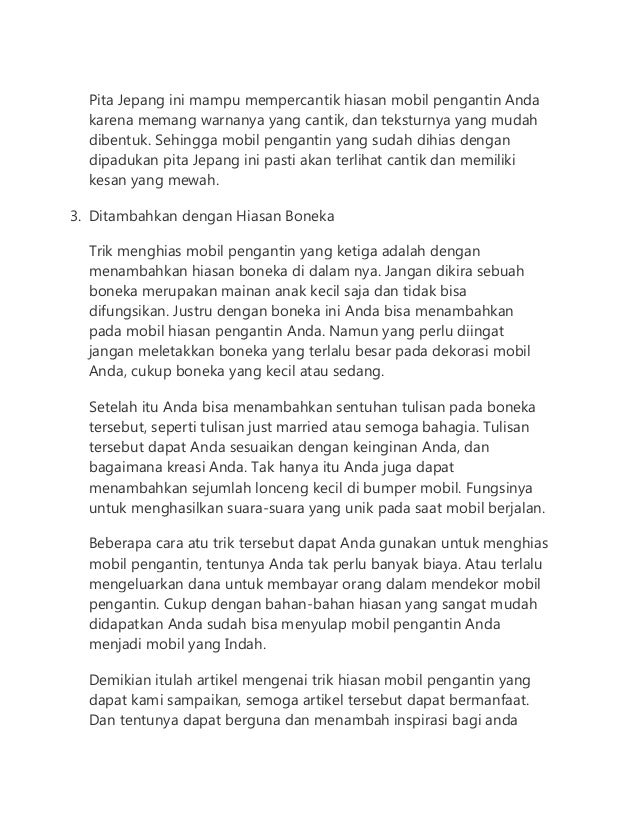 Pita Jepang ini mampu mempercantik hiasan mobil pengantin Anda karena memang warnanya yang cantik, dan teksturnya yang mudah dibentuk. Sehingga mobil pengantin yang sudah dihias dengan dipadukan pita Jepang ini pasti akan terlihat cantik dan memiliki kesan yang mewah.

3. Ditambahkan dengan Hiasan Boneka

Trik menghias mobil pengantin yang ketiga adalah dengan menambahkan hiasan boneka di dalam nya. Jangan dikira sebuah boneka merupakan mainan anak kecil saja dan tidak bisa difungsikan. Justru dengan boneka ini Anda bisa menambahkan pada mobil hiasan pengantin Anda. Namun yang perlu diingat jangan meletakkan boneka yang terlalu besar pada dekorasi mobil Anda, cukup boneka yang kecil atau sedang.

Setelah itu Anda bisa menambahkan sentuhan tulisan pada boneka tersebut, seperti tulisan just married atau semoga bahagia. Tulisan tersebut dapat Anda sesuaikan dengan keinginan Anda, dan bagaimana kreasi Anda. Tak hanya itu Anda juga dapat menambahkan sejumlah lonceng kecil di bumper mobil. Fungsinya untuk menghasilkan suara-suara yang unik pada saat mobil berjalan.

Beberapa cara atu trik tersebut dapat Anda gunakan untuk menghias mobil pengantin, tentunya Anda tak perlu banyak biaya. Atau terlalu mengeluarkan dana untuk membayar orang dalam mendekor mobil pengantin. Cukup dengan bahan-bahan hiasan yang sangat mudah didapatkan Anda sudah bisa menyulap mobil pengantin Anda menjadi mobil yang Indah.

Demikian itulah artikel mengenai trik hiasan mobil pengantin yang dapat kami sampaikan, semoga artikel tersebut dapat bermanfaat. Dan tentunya dapat berguna dan menambah inspirasi bagi anda